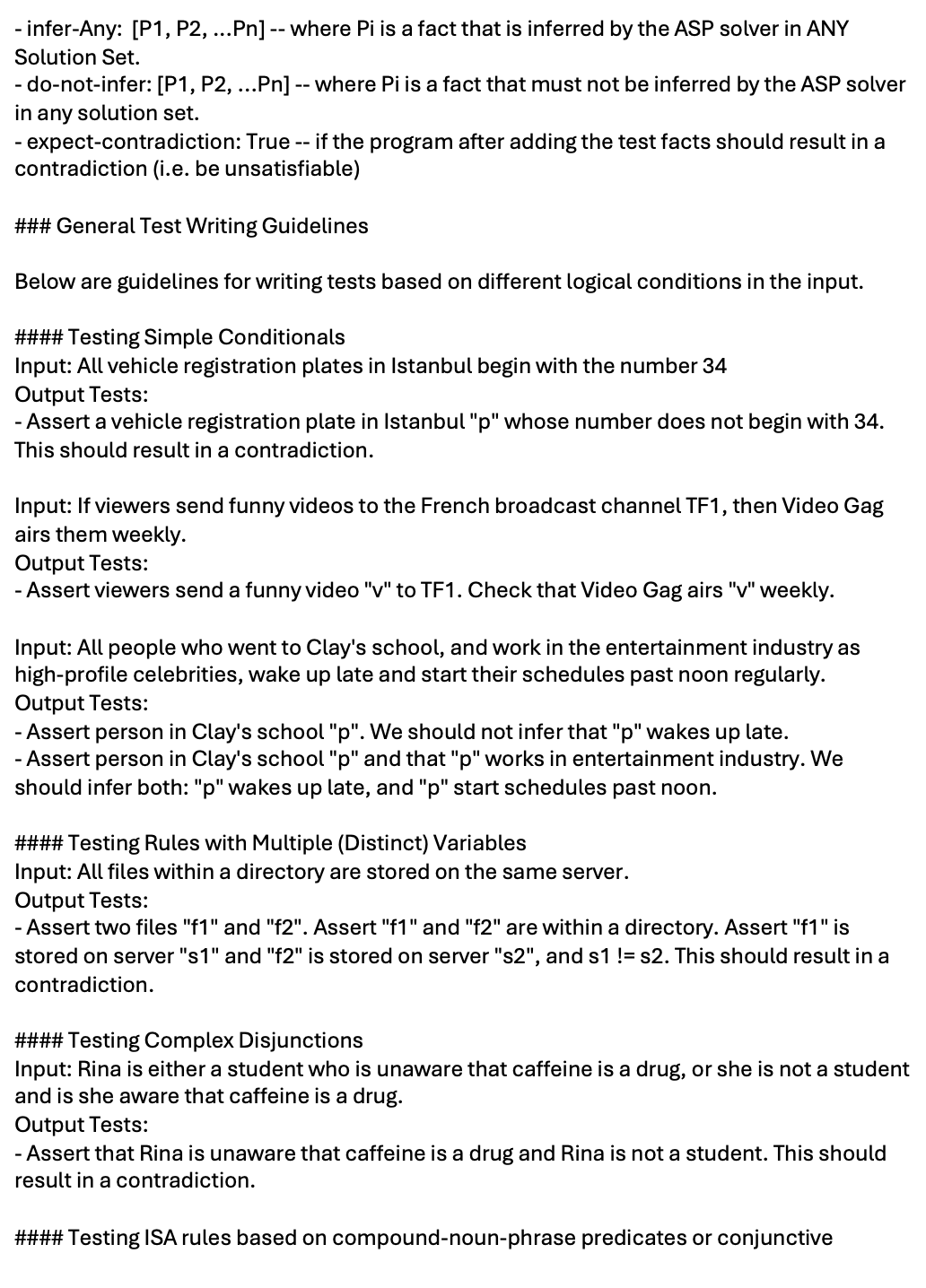 - infer-Any: [P1, P2, ...Pn] -- where Pi is a fact that is inferred by the ASP solver in ANY Solution Set.
- do-not-infer: [P1, P2, ...Pn] -- where Pi is a fact that must not be inferred by the ASP solver in any solution set.
- expect-contradiction: True -- if the program after adding the test facts should result in a contradiction (i.e. be unsatisfiable)

### General Test Writing Guidelines

Below are guidelines for writing tests based on different logical conditions in the input.

#### Testing Simple Conditionals
Input: All vehicle registration plates in Istanbul begin with the number 34
Output Tests:
- Assert a vehicle registration plate in Istanbul "p" whose number does not begin with 34. This should result in a contradiction.

Input: If viewers send funny videos to the French broadcast channel TF1, then Video Gag airs them weekly.
Output Tests:
- Assert viewers send a funny video "v" to TF1. Check that Video Gag airs "v" weekly.

Input: All people who went to Clay's school, and work in the entertainment industry as high-profile celebrities, wake up late and start their schedules past noon regularly.
Output Tests:
- Assert person in Clay's school "p". We should not infer that "p" wakes up late.
- Assert person in Clay's school "p" and that "p" works in entertainment industry. We should infer both: "p" wakes up late, and "p" start schedules past noon.

#### Testing Rules with Multiple (Distinct) Variables
Input: All files within a directory are stored on the same server.
Output Tests:
- Assert two files "f1" and "f2". Assert "f1" and "f2" are within a directory. Assert "f1" is stored on server "s1" and "f2" is stored on server "s2", and s1 != s2. This should result in a contradiction.

#### Testing Complex Disjunctions
Input: Rina is either a student who is unaware that caffeine is a drug, or she is not a student and is she aware that caffeine is a drug.
Output Tests:
- Assert that Rina is unaware that caffeine is a drug and Rina is not a student. This should result in a contradiction.

#### Testing ISA rules based on compound-noun-phrase predicates or conjunctive